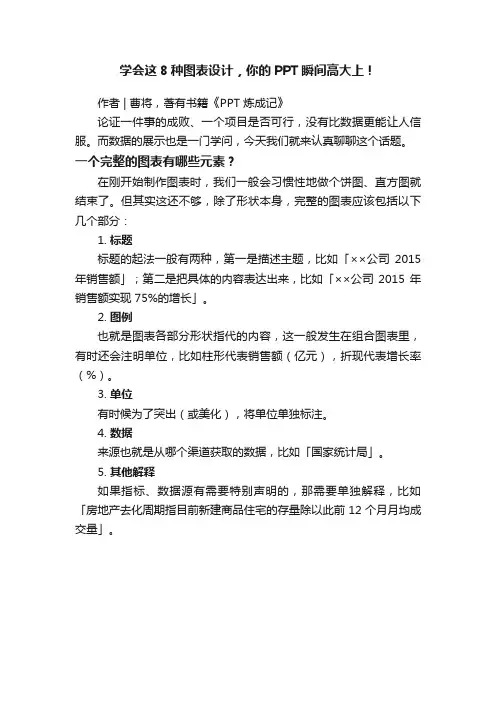 学会这 8 种图表设计，你的 PPT 瞬间高大上！

作者 | 曹将，著有书籍《PPT 炼成记》

论证一件事的成败、一个项目是否可行，没有比数据更能让人信服。而数据的展示也是一门学问，今天我们就来认真聊聊这个话题。

一个完整的图表有哪些元素？

在刚开始制作图表时，我们一般会习惯性地做个饼图、直方图就结束了。但其实这还不够，除了形状本身，完整的图表应该包括以下几个部分：

1. 标题

标题的起法一般有两种，第一是描述主题，比如「××公司 2015 年销售额」；第二是把具体的内容表达出来，比如「××公司 2015 年销售额实现 75%的增长」。

2. 图例

也就是图表各部分形状指代的内容，这一般发生在组合图表里，有时还会注明单位，比如柱形代表销售额（亿元），折现代表增长率（%）。

3. 单位

有时候为了突出（或美化），将单位单独标注。

4. 数据

来源也就是从哪个渠道获取的数据，比如「国家统计局」。

5. 其他解释

如果指标、数据源有需要特别声明的，那需要单独解释，比如「房地产去化周期指目前新建商品住宅的存量除以此前 12 个月月均成交量」。